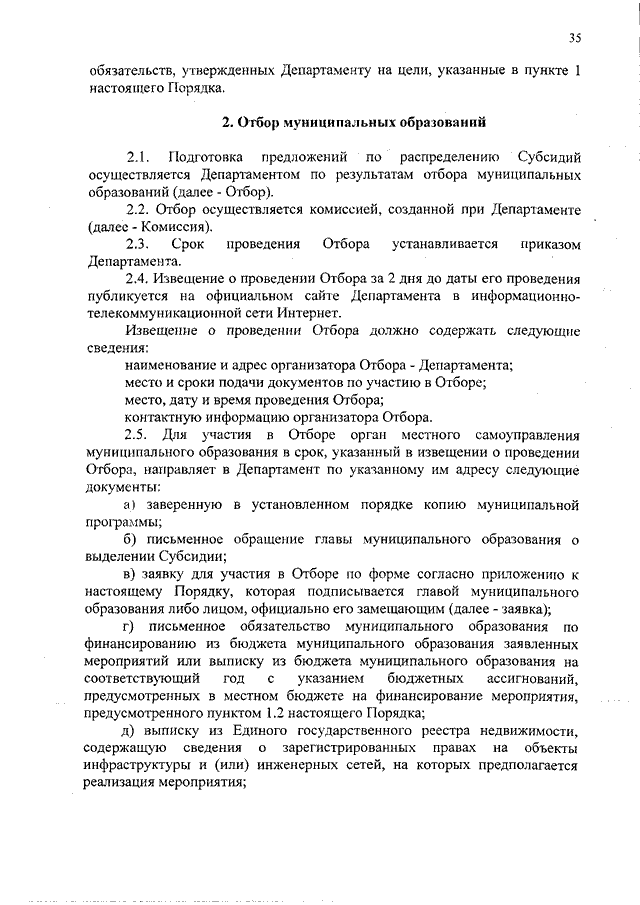 35

обязательств, утвержденных Департаменту на цели, указанные в пункте 1 настоящего Порядка.

2. Отбор муниципальных образований

2.1. Подготовка предложений по распределению Субсидий осуществляется Департаментом по результатам отбора муниципальных образований (далее - Отбор).

2.2. Отбор осуществляется комиссией, созданной при Департаменте (далее - Комиссия).

2.3. Срок проведения Отбора устанавливается приказом Департамента.

2.4. Извещение о проведении Отбора за 2 дня до даты его проведения публикуется на официальном сайте Департамента в информационно-телекоммуникационной сети Интернет.

Извещение о проведении Отбора должно содержать следующие сведения:

наименование и адрес организатора Отбора - Департамента;

место и сроки подачи документов по участию в Отборе;

место, дату и время проведения Отбора;

контактную информацию организатора Отбора.

2.5. Для участия в Отборе орган местного самоуправления муниципального образования в срок, указанный в извещении о проведении Отбора, направляет в Департамент по указанному им адресу следующие документы:

а) заверенную в установленном порядке копию муниципальной программы;

б) письменное обращение главы муниципального образования о выделении Субсидии;

в) заявку для участия в Отборе по форме согласно приложению к настоящему Порядку, которая подписывается главой муниципального образования либо лицом, официально его замещающим (далее - заявка);

г) письменное обязательство муниципального образования по финансированию из бюджета муниципального образования заявленных мероприятий или выписку из бюджета муниципального образования на соответствующий год с указанием бюджетных ассигнований, предусмотренных в местном бюджете на финансирование мероприятия, предусмотренного пунктом 1.2 настоящего Порядка;

д) выписку из Единого государственного реестра недвижимости, содержащую сведения о зарегистрированных правах на объекты инфраструктуры и (или) инженерных сетей, на которых предполагается реализация мероприятия;